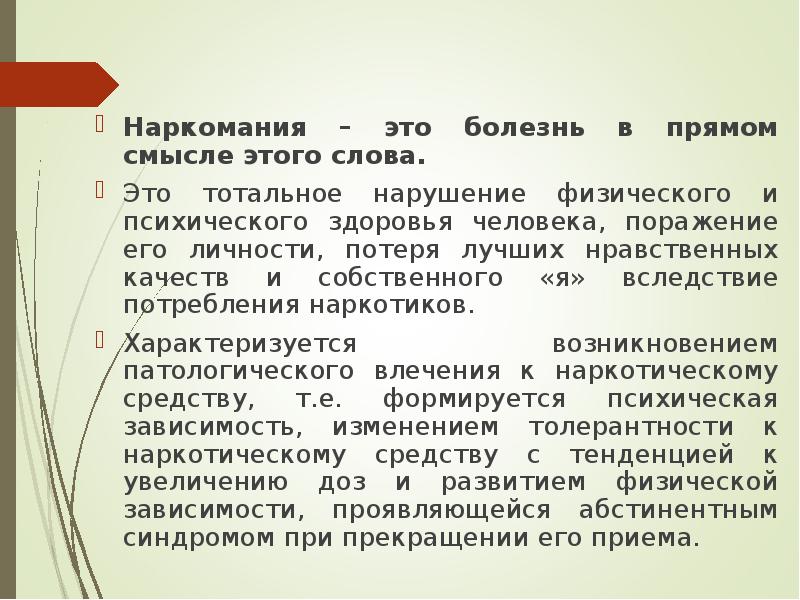 Наркомания – это болезнь в прямом смысле этого слова.

Это тотальное нарушение физического и психического здоровья человека, поражение его личности, потеря лучших нравственных качеств и собственного «я» вследствие потребления наркотиков.

Характеризуется возникновением патологического влечения к наркотическому средству, т.е. формируется психическая зависимость, изменением толерантности к наркотическому средству с тенденцией к увеличению доз и развитием физической зависимости, проявляющейся абстинентным синдромом при прекращении его приема.